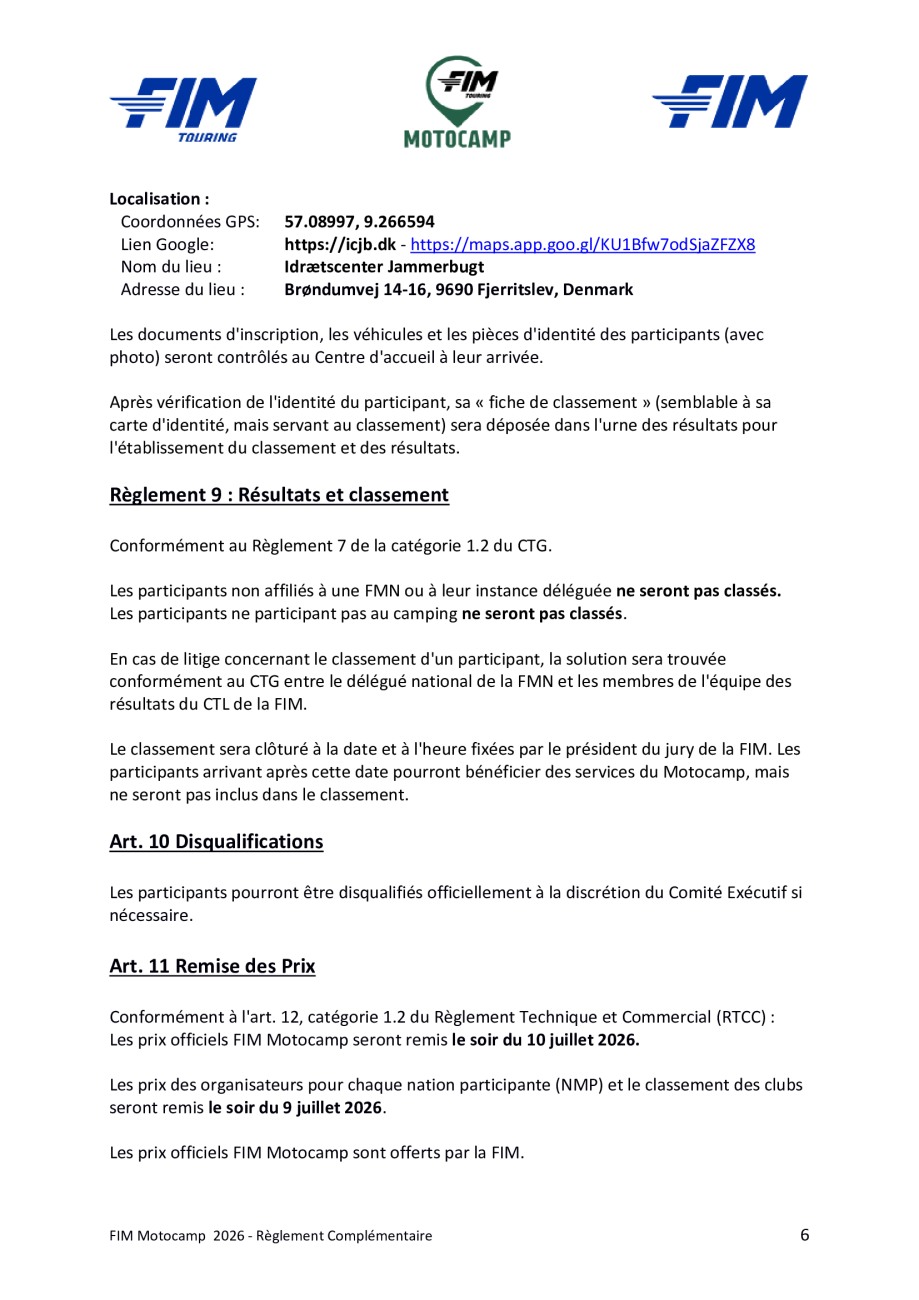 FIM TOURING

FIM TOURING MOTOCAMP

FIM

**Localisation :**

Coordonnées GPS: **57.08997, 9.266594**
Lien Google: **https://icjb.dk** - https://maps.app.goo.gl/KU1Bfw7odSjaZFZX8
Nom du lieu : **Idrætscenter Jammerbugt**
Adresse du lieu : **Brøndumvej 14-16, 9690 Fjerritslev, Denmark**

Les documents d'inscription, les véhicules et les pièces d'identité des participants (avec photo) seront contrôlés au Centre d'accueil à leur arrivée.

Après vérification de l'identité du participant, sa « fiche de classement » (semblable à sa carte d'identité, mais servant au classement) sera déposée dans l'urne des résultats pour l'établissement du classement et des résultats.

**Règlement 9 : Résultats et classement**

Conformément au Règlement 7 de la catégorie 1.2 du CTG.

Les participants non affiliés à une FMN ou à leur instance déléguée **ne seront pas classés.** Les participants ne participant pas au camping **ne seront pas classés**.

En cas de litige concernant le classement d'un participant, la solution sera trouvée conformément au CTG entre le délégué national de la FMN et les membres de l'équipe des résultats du CTL de la FIM.

Le classement sera clôturé à la date et à l'heure fixées par le président du jury de la FIM. Les participants arrivant après cette date pourront bénéficier des services du Motocamp, mais ne seront pas inclus dans le classement.

**Art. 10 Disqualifications**

Les participants pourront être disqualifiés officiellement à la discrétion du Comité Exécutif si nécessaire.

**Art. 11 Remise des Prix**

Conformément à l'art. 12, catégorie 1.2 du Règlement Technique et Commercial (RTCC) : Les prix officiels FIM Motocamp seront remis **le soir du 10 juillet 2026.**

Les prix des organisateurs pour chaque nation participante (NMP) et le classement des clubs seront remis **le soir du 9 juillet 2026**.

Les prix officiels FIM Motocamp sont offerts par la FIM.

FIM Motocamp 2026 - Règlement Complémentaire 6